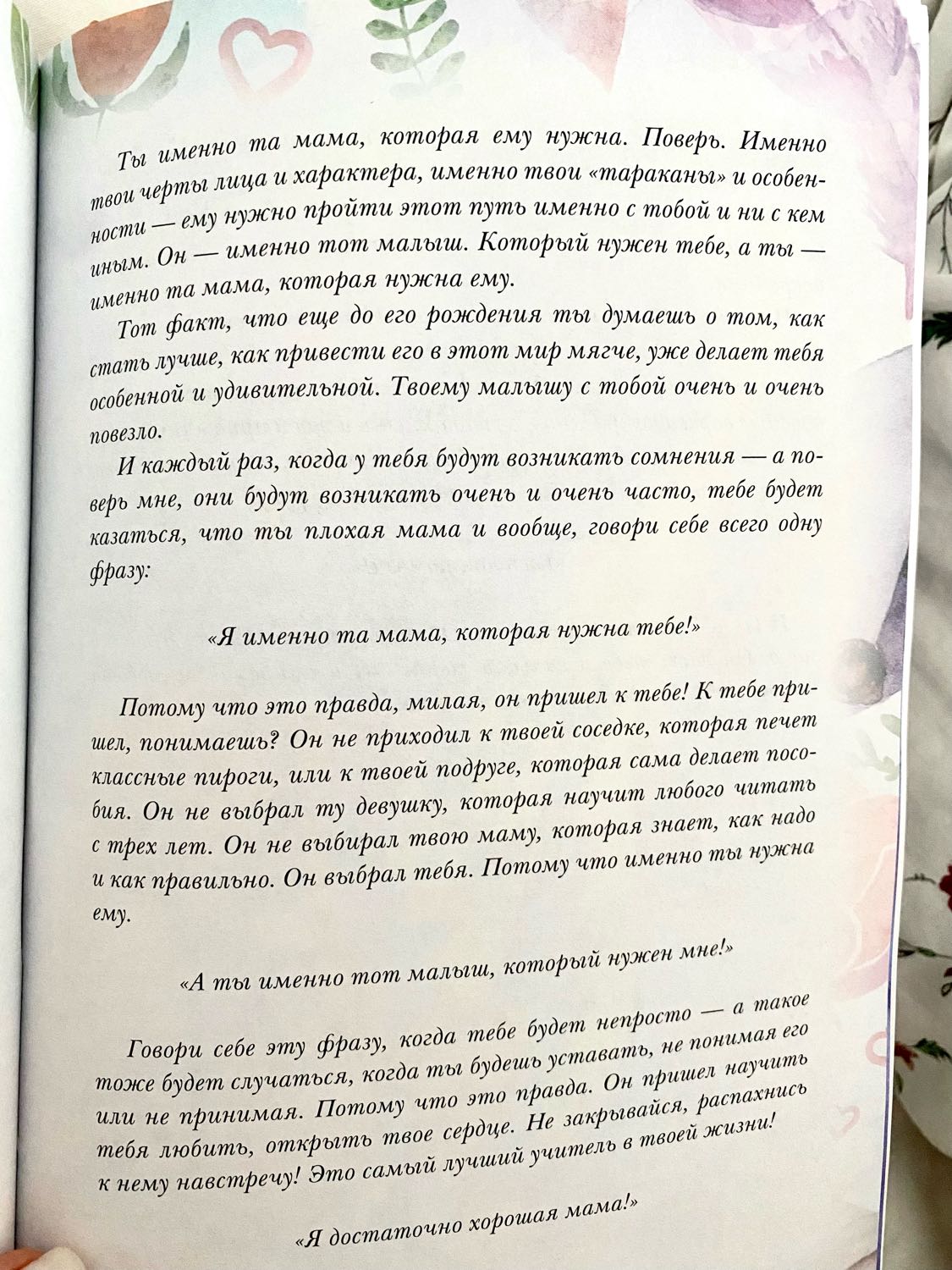 Ты именно та мама, которая ему нужна. Поверь. Именно твои черты лица и характера, именно твои «тараканы» и особенности — ему нужно пройти этот путь именно с тобой и ни с кем иным. Он — именно тот малыш. Который нужен тебе, а ты — именно та мама, которая нужна ему.

Тот факт, что еще до его рождения ты думаешь о том, как стать лучше, как привести его в этот мир мягче, уже делает тебя особенной и удивительной. Твоему малышу с тобой очень и очень повезло.

И каждый раз, когда у тебя будут возникать сомнения — а поверь мне, они будут возникать очень и очень часто, тебе будет казаться, что ты плохая мама и вообще, говори себе всего одну фразу:

«Я именно та мама, которая нужна тебе!»

Потому что это правда, милая, он пришел к тебе! К тебе пришел, понимаешь? Он не приходил к твоей соседке, которая печет классные пироги, или к твоей подруге, которая сама делает пособия. Он не выбрал ту девушку, которая научит любого читать с трех лет. Он не выбирал твою маму, которая знает, как надо и как правильно. Он выбрал тебя. Потому что именно ты нужна ему.

«А ты именно тот малыш, который нужен мне!»

Говори себе эту фразу, когда тебе будет непросто — а такое тоже будет случаться, когда ты будешь уставать, не понимая его или не принимая. Потому что это правда. Он пришел научить тебя любить, открыть твое сердце. Не закрывайся, распахнись к нему навстречу! Это самый лучший учитель в твоей жизни!

«Я достаточно хорошая мама!»